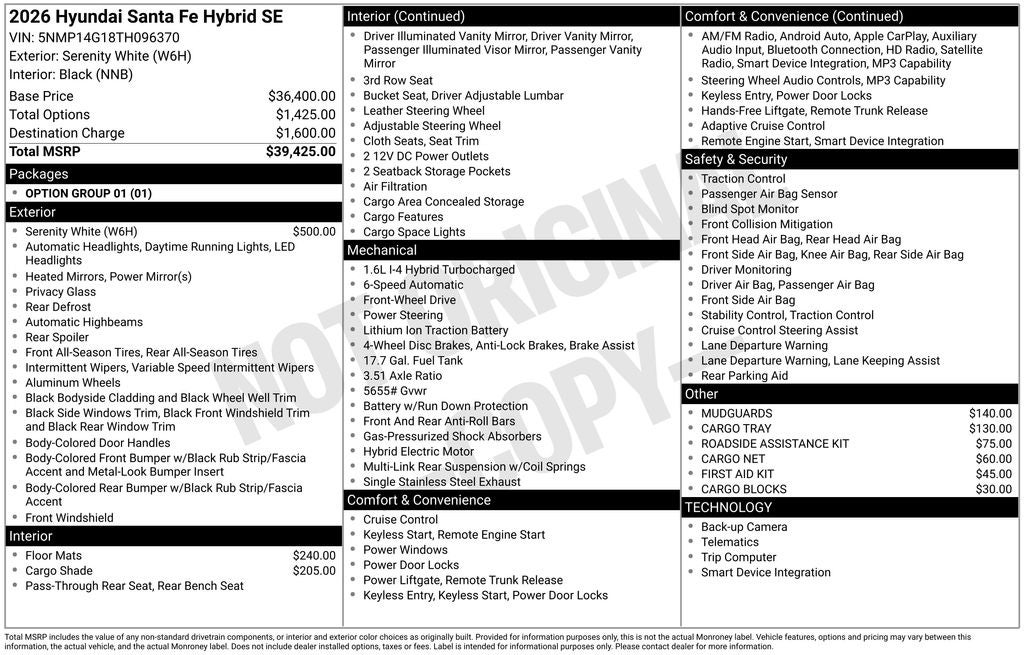 2026 Hyundai Santa Fe Hybrid SE
VIN: 5NMP14G18TH096370
Exterior: Serenity White (W6H)
Interior: Black (NNB)

Base Price $36,400.00
Total Options $1,425.00
Destination Charge $1,600.00
Total MSRP $39,425.00

Packages
• OPTION GROUP 01 (01)

Exterior
• Serenity White (W6H) $500.00
• Automatic Headlights, Daytime Running Lights, LED Headlights
• Heated Mirrors, Power Mirror(s)
• Privacy Glass
• Rear Defrost
• Automatic Highbeams
• Rear Spoiler
• Front All-Season Tires, Rear All-Season Tires
• Intermittent Wipers, Variable Speed Intermittent Wipers
• Aluminum Wheels
• Black Bodyside Cladding and Black Wheel Well Trim
• Black Side Windows Trim, Black Front Windshield Trim and Black Rear Window Trim
• Body-Colored Door Handles
• Body-Colored Front Bumper w/Black Rub Strip/Fascia Accent and Metal-Look Bumper Insert
• Body-Colored Rear Bumper w/Black Rub Strip/Fascia Accent
• Front Windshield

Interior
• Floor Mats $240.00
• Cargo Shade $205.00
• Pass-Through Rear Seat, Rear Bench Seat

Interior (Continued)
• Driver Illuminated Vanity Mirror, Driver Vanity Mirror, Passenger Illuminated Visor Mirror, Passenger Vanity Mirror
• 3rd Row Seat
• Bucket Seat, Driver Adjustable Lumbar
• Leather Steering Wheel
• Adjustable Steering Wheel
• Cloth Seats, Seat Trim
• 2 12V DC Power Outlets
• 2 Seatback Storage Pockets
• Air Filtration
• Cargo Area Concealed Storage
• Cargo Features
• Cargo Space Lights

Mechanical
• 1.6L I-4 Hybrid Turbocharged
• 6-Speed Automatic
• Front-Wheel Drive
• Power Steering
• Lithium Ion Traction Battery
• 4-Wheel Disc Brakes, Anti-Lock Brakes, Brake Assist
• 17.7 Gal. Fuel Tank
• 3.51 Axle Ratio
• 5655# Gvwr
• Battery w/Run Down Protection
• Front And Rear Anti-Roll Bars
• Gas-Pressurized Shock Absorbers
• Hybrid Electric Motor
• Multi-Link Rear Suspension w/Coil Springs
• Single Stainless Steel Exhaust

Comfort & Convenience
• Cruise Control
• Keyless Start, Remote Engine Start
• Power Windows
• Power Door Locks
• Power Liftgate, Remote Trunk Release
• Keyless Entry, Keyless Start, Power Door Locks

Comfort & Convenience (Continued)
• AM/FM Radio, Android Auto, Apple CarPlay, Auxiliary Audio Input, Bluetooth Connection, HD Radio, Satellite Radio, Smart Device Integration, MP3 Capability
• Steering Wheel Audio Controls, MP3 Capability
• Keyless Entry, Power Door Locks
• Hands-Free Liftgate, Remote Trunk Release
• Adaptive Cruise Control
• Remote Engine Start, Smart Device Integration

Safety & Security
• Traction Control
• Passenger Air Bag Sensor
• Blind Spot Monitor
• Front Collision Mitigation
• Front Head Air Bag, Rear Head Air Bag
• Front Side Air Bag, Knee Air Bag, Rear Side Air Bag
• Driver Monitoring
• Driver Air Bag, Passenger Air Bag
• Front Side Air Bag
• Stability Control, Traction Control
• Cruise Control Steering Assist
• Lane Departure Warning
• Lane Departure Warning, Lane Keeping Assist
• Rear Parking Aid

Other
• MUDGUARDS $140.00
• CARGO TRAY $130.00
• ROADSIDE ASSISTANCE KIT $75.00
• CARGO NET $60.00
• FIRST AID KIT $45.00
• CARGO BLOCKS $30.00

TECHNOLOGY
• Back-up Camera
• Telematics
• Trip Computer
• Smart Device Integration

Total MSRP includes the value of any non-standard drivetrain components, or interior and exterior color choices as originally built. Provided for information purposes only, this is not the actual Monroney label. Vehicle features, options and pricing may vary between this information, the actual vehicle, and the actual Monroney label. Does not include dealer installed options, taxes or fees. Label is intended for informational purposes only. Please contact dealer for more information.

NOT ORIGINAL COPY